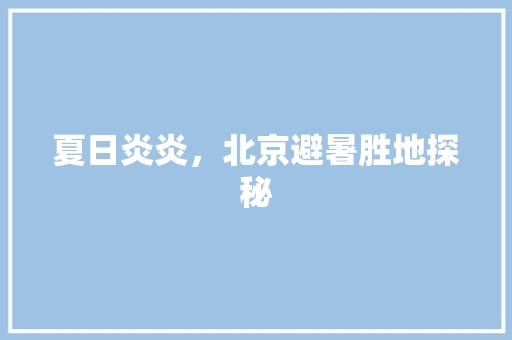 夏日炎炎，北京避暑胜地探秘